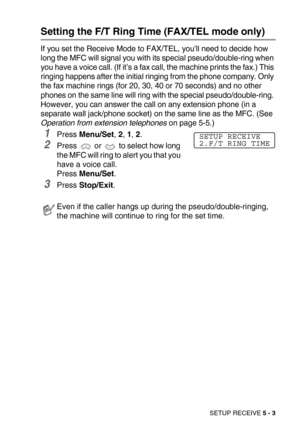 Setting the F/T Ring Time (FAX/TEL mode only)

If you set the Receive Mode to FAX/TEL, you'll need to decide how long the MFC will signal you with its special pseudo/double-ring when you have a voice call. (If it's a fax call, the machine prints the fax.) This ringing happens after the initial ringing from the phone company. Only the fax machine rings (for 20, 30, 40 or 70 seconds) and no other phones on the same line will ring with the special pseudo/double-ring. However, you can answer the call on any extension phone (in a separate wall jack/phone socket) on the same line as the MFC. (See Operation from extension telephones on page 5-5.)

1 Press Menu/Set, 2, 1, 2.

SETUP RECEIVE
2.F/T RING TIME

2 Press or to select how long the MFC will ring to alert you that you have a voice call.
Press Menu/Set.

3 Press Stop/Exit.

Even if the caller hangs up during the pseudo/double-ringing, the machine will continue to ring for the set time.

SETUP RECEIVE 5 - 3